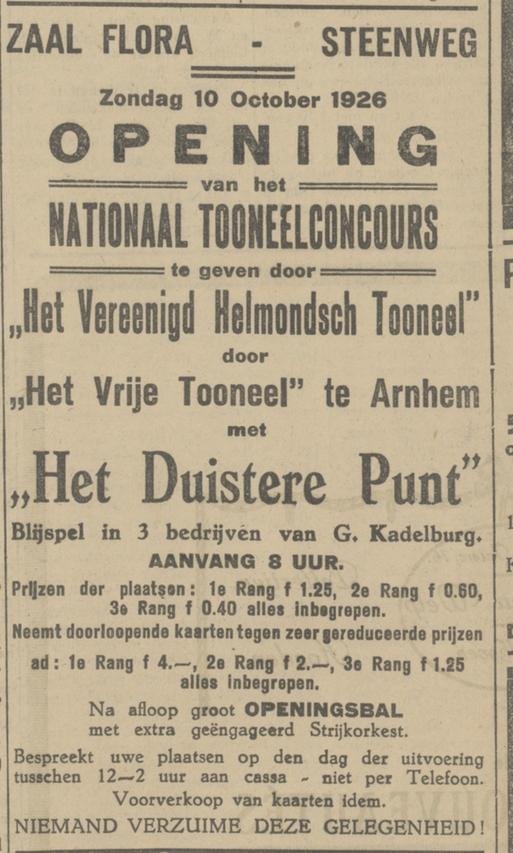 ZAAL FLORA - STEENWEG

Zondag 10 October 1926

OPENING

van het

NATIONAAL TOONEELCONCOURS

te geven door

„Het Vereenigd Helmondsch Tooneel"

door

„Het Vrije Tooneel" te Arnhem

met

„Het Duistere Punt"

Blijspel in 3 bedrijven van G. Kadelburg.

AANVANG 8 UUR.

Prijzen der plaatsen: 1e Rang f 1.25, 2e Rang f 0.60, 3e Rang f 0.40 alles inbegrepen.

Neemt doorloopende kaarten tegen zeer gereduceerde prijzen

ad: 1e Rang f 4.—, 2e Rang f 2.—, 3e Rang f 1.25 alles inbegrepen.

Na afloop groot OPENINGSBAL met extra geëngageerd Strijkorkest.

Bespreekt uwe plaatsen op den dag der uitvoering tusschen 12—2 uur aan cassa - niet per Telefoon.

Voorverkoop van kaarten idem.

NIEMAND VERZUIME DEZE GELEGENHEID!